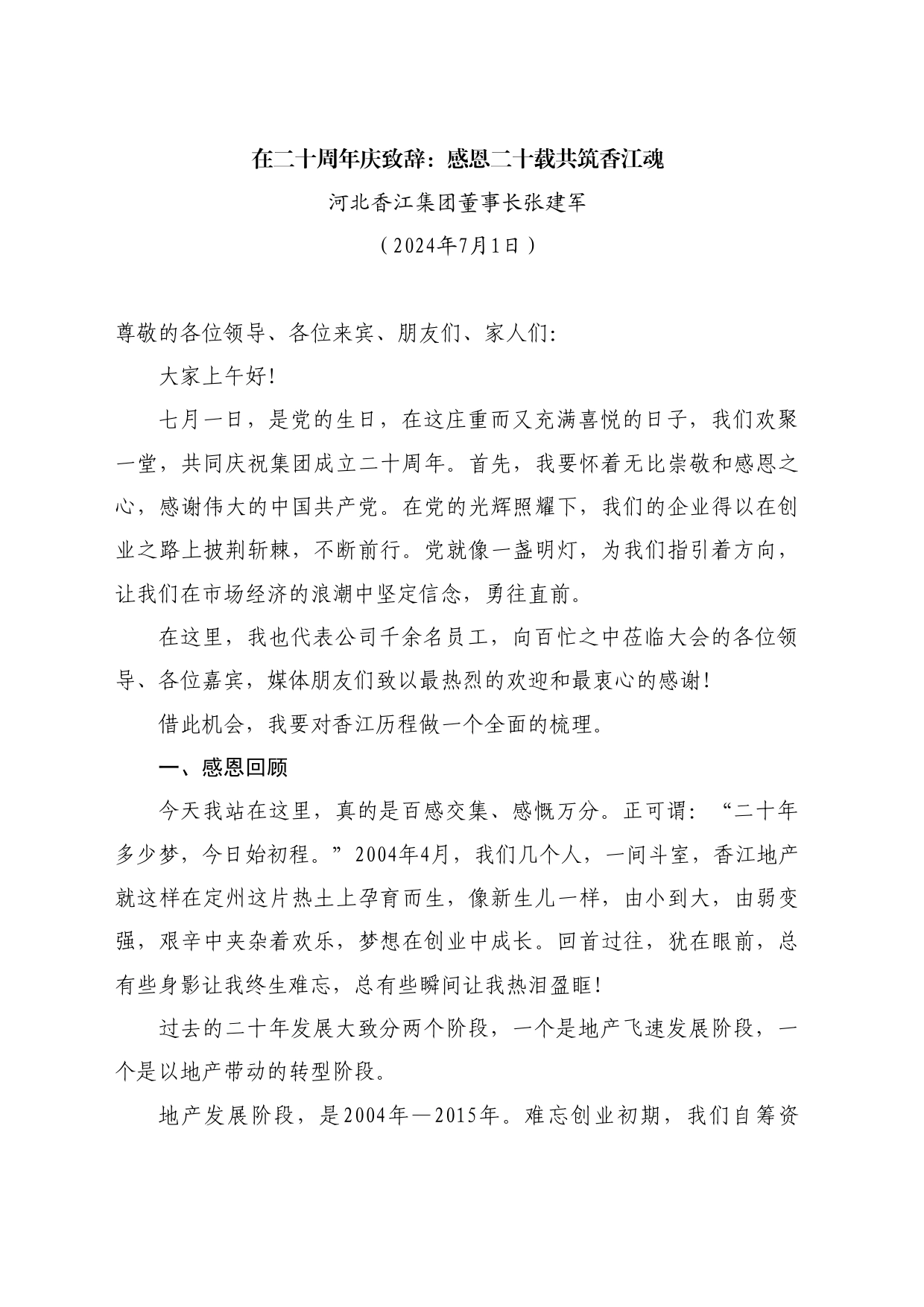 在二十周年庆致辞：感恩二十载共筑香江魂

河北香江集团董事长张建军

（2024年7月1日）

尊敬的各位领导、各位来宾、朋友们、家人们:

大家上午好!

七月一日，是党的生日，在这庄重而又充满喜悦的日子，我们欢聚一堂，共同庆祝集团成立二十周年。首先，我要怀着无比崇敬和感恩之心，感谢伟大的中国共产党。在党的光辉照耀下，我们的企业得以在创业之路上披荆斩棘，不断前行。党就像一盏明灯，为我们指引着方向，让我们在市场经济的浪潮中坚定信念，勇往直前。

在这里，我也代表公司千余名员工，向百忙之中莅临大会的各位领导、各位嘉宾，媒体朋友们致以最热烈的欢迎和最衷心的感谢!

借此机会，我要对香江历程做一个全面的梳理。

一、感恩回顾

今天我站在这里，真的是百感交集、感慨万分。正可谓：“二十年多少梦，今日始初程。”2004年4月，我们几个人，一间斗室，香江地产就这样在定州这片热土上孕育而生，像新生儿一样，由小到大，由弱变强，艰辛中夹杂着欢乐，梦想在创业中成长。回首过往，犹在眼前，总有些身影让我终生难忘，总有些瞬间让我热泪盈眶!

过去的二十年发展大致分两个阶段，一个是地产飞速发展阶段，一个是以地产带动的转型阶段。

地产发展阶段，是2004年—2015年。难忘创业初期，我们自筹资